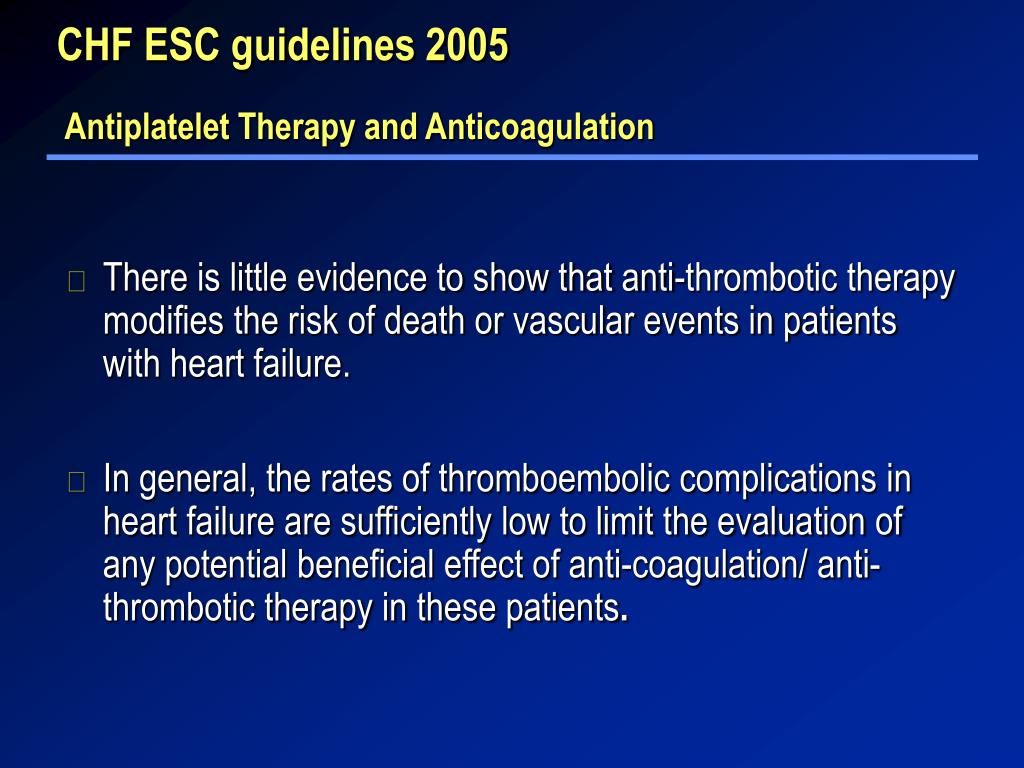 CHF ESC guidelines 2005

Antiplatelet Therapy and Anticoagulation

There is little evidence to show that anti-thrombotic therapy modifies the risk of death or vascular events in patients with heart failure.

In general, the rates of thromboembolic complications in heart failure are sufficiently low to limit the evaluation of any potential beneficial effect of anti-coagulation/ anti-thrombotic therapy in these patients.